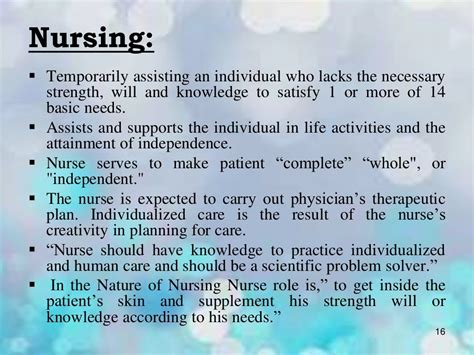 Nursing:

▪ Temporarily assisting an individual who lacks the necessary strength, will and knowledge to satisfy 1 or more of 14 basic needs.

▪ Assists and supports the individual in life activities and the attainment of independence.

▪ Nurse serves to make patient “complete” “whole", or "independent."

▪ The nurse is expected to carry out physician’s therapeutic plan. Individualized care is the result of the nurse’s creativity in planning for care.

▪ “Nurse should have knowledge to practice individualized and human care and should be a scientific problem solver.”

▪ In the Nature of Nursing Nurse role is,” to get inside the patient’s skin and supplement his strength will or knowledge according to his needs.”

16